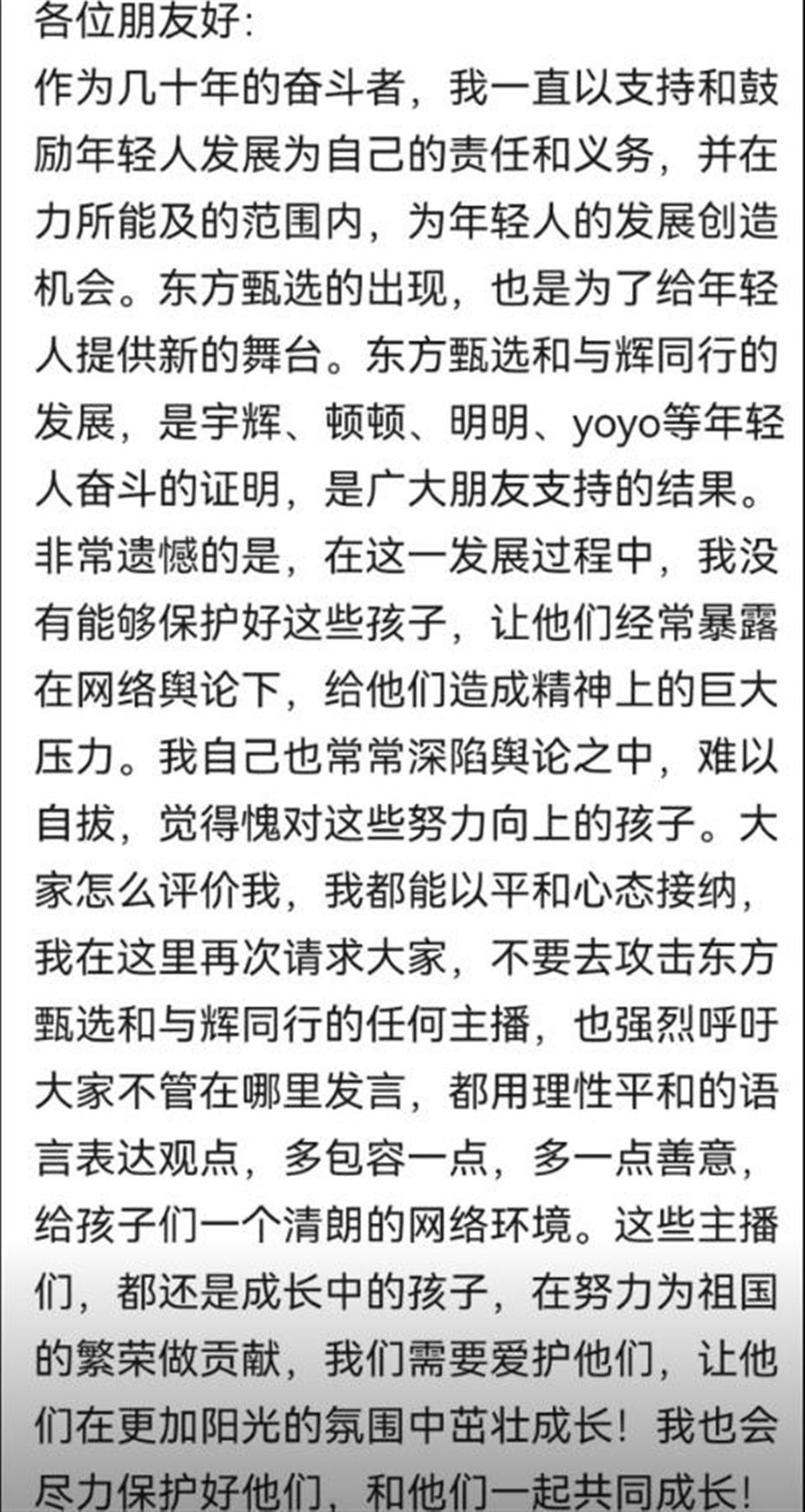 各位朋友好:
作为几十年的奋斗者，我一直以支持和鼓励年轻人发展为自己的责任和义务，并在力所能及的范围内，为年轻人的发展创造机会。东方甄选的出现，也是为了给年轻人提供新的舞台。东方甄选和与辉同行的发展，是宇辉、顿顿、明明、yoyo等年轻人奋斗的证明，是广大朋友支持的结果。非常遗憾的是，在这一发展过程中，我没有能够保护好这些孩子，让他们经常暴露在网络舆论下，给他们造成精神上的巨大压力。我自己也常常深陷舆论之中，难以自拔，觉得愧对这些努力向上的孩子。大家怎么评价我，我都能以平和心态接纳，我在这里再次请求大家，不要去攻击东方甄选和与辉同行的任何主播，也强烈呼吁大家不管在哪里发言，都用理性平和的语言表达观点，多包容一点，多一点善意，给孩子们一个清朗的网络环境。这些主播们，都还是成长中的孩子，在努力为祖国的繁荣做贡献，我们需要爱护他们，让他们在更加阳光的氛围中茁壮成长！我也会尽力保护好他们，和他们一起共同成长！